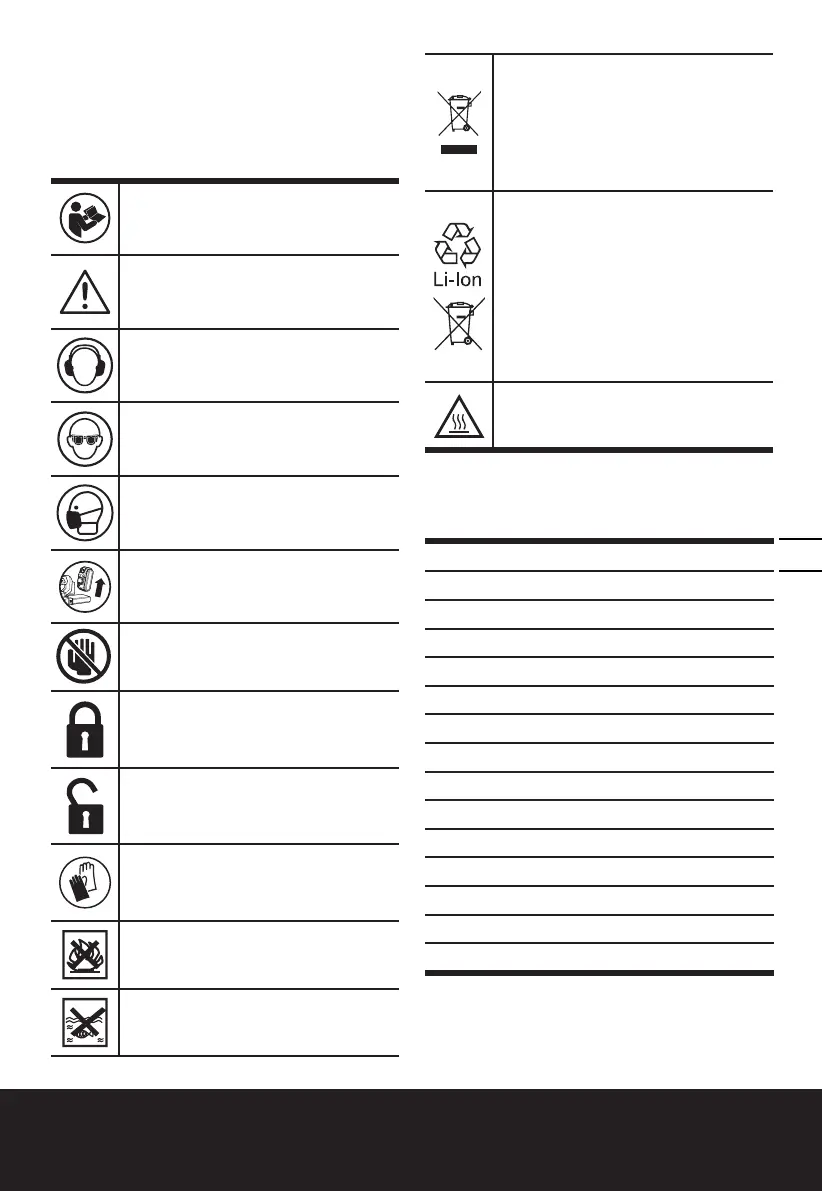 Li-Ion